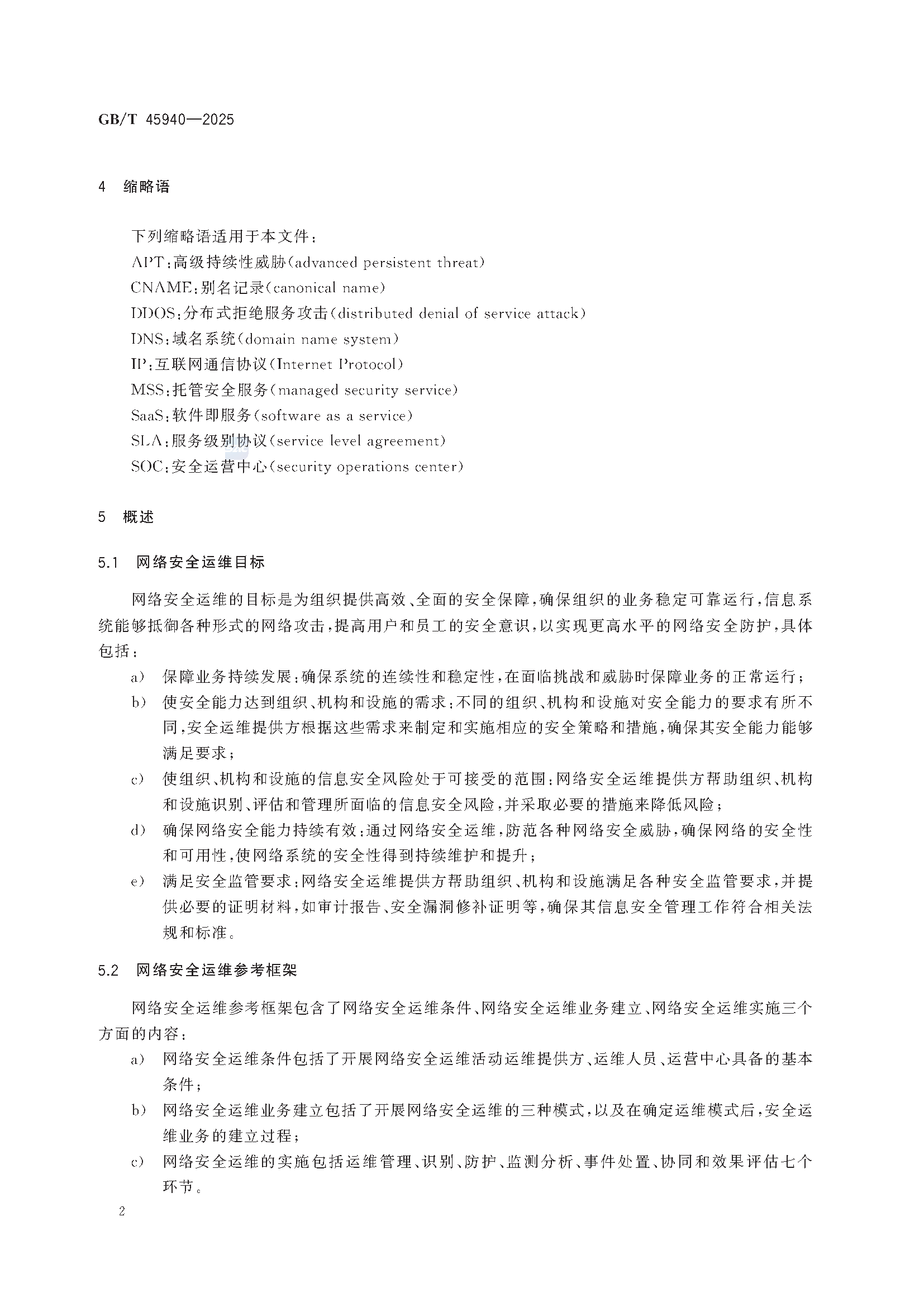 GB/T 45940—2025

4 缩略语

下列缩略语适用于本文件：
APT：高级持续性威胁(advanced persistent threat)
CNAME：别名记录(canonical name)
DDOS：分布式拒绝服务攻击(distributed denial of service attack)
DNS：域名系统(domain name system)
IP：互联网通信协议(Internet Protocol)
MSS：托管安全服务(managed security service)
SaaS：软件即服务(software as a service)
SLA：服务级别协议(service level agreement)
SOC：安全运营中心(security operations center)

5 概述

5.1 网络安全运维目标

网络安全运维的目标是为组织提供高效、全面的安全保障，确保组织的业务稳定可靠运行，信息系统能够抵御各种形式的网络攻击，提高用户和员工的安全意识，以实现更高水平的网络安全防护，具体包括：

a) 保障业务持续发展：确保系统的连续性和稳定性，在面临挑战和威胁时保障业务的正常运行；
b) 使安全能力达到组织、机构和设施的需求：不同的组织、机构和设施对安全能力的要求有所不同，安全运维提供方根据这些需求来制定和实施相应的安全策略和措施，确保其安全能力能够满足要求；
c) 使组织、机构和设施的信息安全风险处于可接受的范围：网络安全运维提供方帮助组织、机构和设施识别、评估和管理所面临的信息安全风险，并采取必要的措施来降低风险；
d) 确保网络安全能力持续有效：通过网络安全运维，防范各种网络安全威胁，确保网络的安全性和可用性，使网络系统的安全性得到持续维护和提升；
e) 满足安全监管要求：网络安全运维提供方帮助组织、机构和设施满足各种安全监管要求，并提供必要的证明材料，如审计报告、安全漏洞修补证明等，确保其信息安全管理工作符合相关法规和标准。

5.2 网络安全运维参考框架

网络安全运维参考框架包含了网络安全运维条件、网络安全运维业务建立、网络安全运维实施三个方面的内容：

a) 网络安全运维条件包括了开展网络安全运维活动运维提供方、运维人员、运营中心具备的基本条件；
b) 网络安全运维业务建立包括了开展网络安全运维的三种模式，以及在确定运维模式后，安全运维业务的建立过程；
c) 网络安全运维的实施包括运维管理、识别、防护、监测分析、事件处置、协同和效果评估七个环节。

2